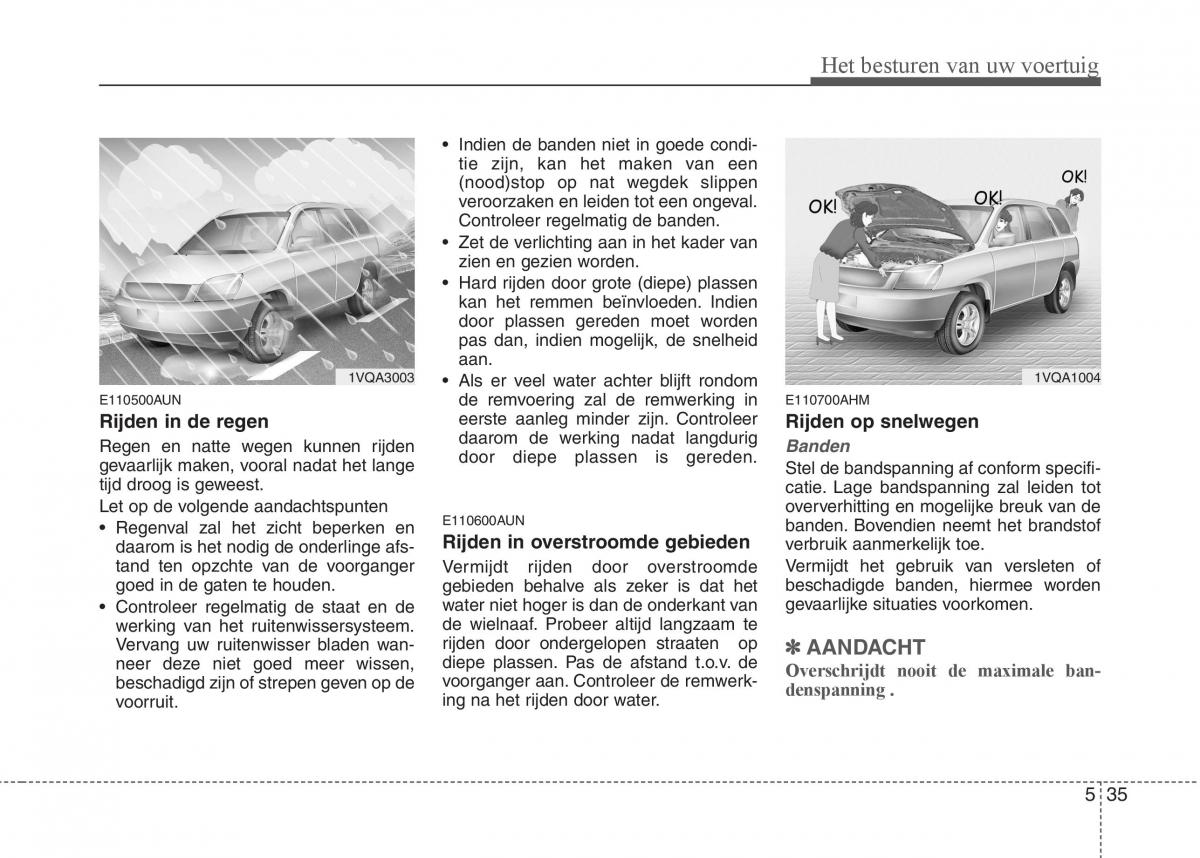 Het besturen van uw voertuig

1VQA3003

E110500AUN

Rijden in de regen

Regen en natte wegen kunnen rijden gevaarlijk maken, vooral nadat het lange tijd droog is geweest.

Let op de volgende aandachtspunten

• Regenval zal het zicht beperken en daarom is het nodig de onderlinge afstand ten opzchte van de voorganger goed in de gaten te houden.
• Controleer regelmatig de staat en de werking van het ruitenwissersysteem. Vervang uw ruitenwisser bladen wanneer deze niet goed meer wissen, beschadigd zijn of strepen geven op de voorruit.

• Indien de banden niet in goede conditie zijn, kan het maken van een (nood)stop op nat wegdek slippen veroorzaken en leiden tot een ongeval. Controleer regelmatig de banden.
• Zet de verlichting aan in het kader van zien en gezien worden.
• Hard rijden door grote (diepe) plassen kan het remmen beïnvloeden. Indien door plassen gereden moet worden pas dan, indien mogelijk, de snelheid aan.
• Als er veel water achter blijft rondom de remvoering zal de remwerking in eerste aanleg minder zijn. Controleer daarom de werking nadat langdurig door diepe plassen is gereden.

E110600AUN

Rijden in overstroomde gebieden

Vermijdt rijden door overstroomde gebieden behalve als zeker is dat het water niet hoger is dan de onderkant van de wielnaaf. Probeer altijd langzaam te rijden door ondergelopen straaten op diepe plassen. Pas de afstand t.o.v. de voorganger aan. Controleer de remwerking na het rijden door water.

OK!
OK!
OK!

1VQA1004

E110700AHM

Rijden op snelwegen

Banden

Stel de bandspanning af conform specificatie. Lage bandspanning zal leiden tot oververhitting en mogelijke breuk van de banden. Bovendien neemt het brandstof verbruik aanmerkelijk toe.

Vermijdt het gebruik van versleten of beschadigde banden, hiermee worden gevaarlijke situaties voorkomen.

✽ AANDACHT

Overschrijdt nooit de maximale bandenspanning .

5 35